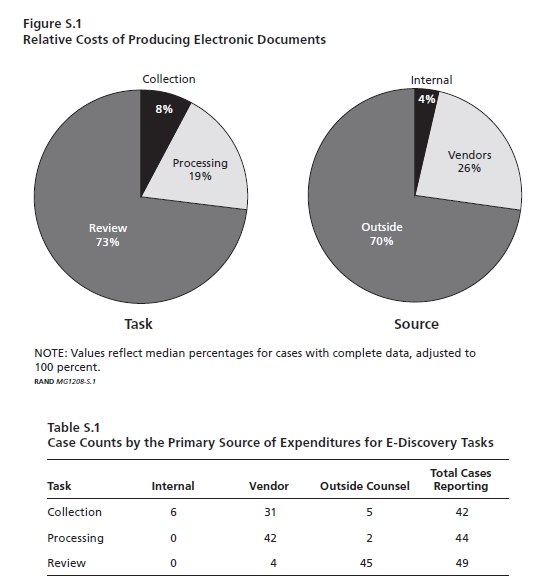 Figure S.1
Relative Costs of Producing Electronic Documents

Collection
8%
Processing
19%
Review
73%

Task

Internal
4%
Vendors
26%
Outside
70%

Source

NOTE: Values reflect median percentages for cases with complete data, adjusted to 100 percent.
RAND MG1208-S.1

Table S.1
Case Counts by the Primary Source of Expenditures for E-Discovery Tasks

| Task | Internal | Vendor | Outside Counsel | Total Cases Reporting |
|---|---|---|---|---|
| Collection | 6 | 31 | 5 | 42 |
| Processing | 0 | 42 | 2 | 44 |
| Review | 0 | 4 | 45 | 49 |